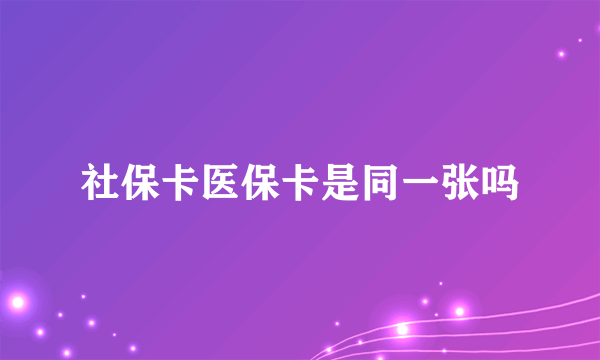 社保卡医保卡是同一张吗